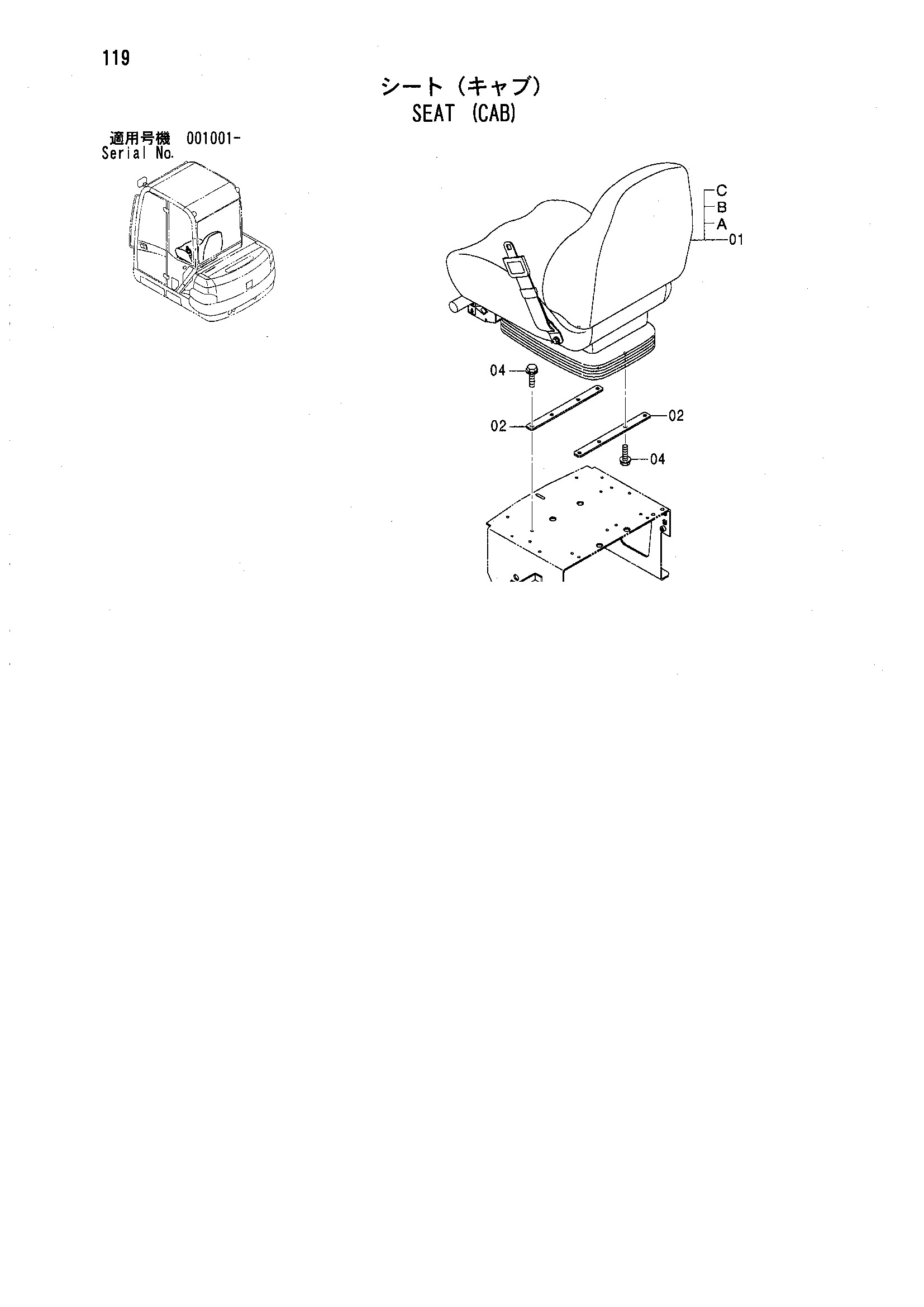 119

シート（キャブ）
SEAT (CAB)

適用号機 001001-
Serial No.

C
B
A
01

04

02

02

04